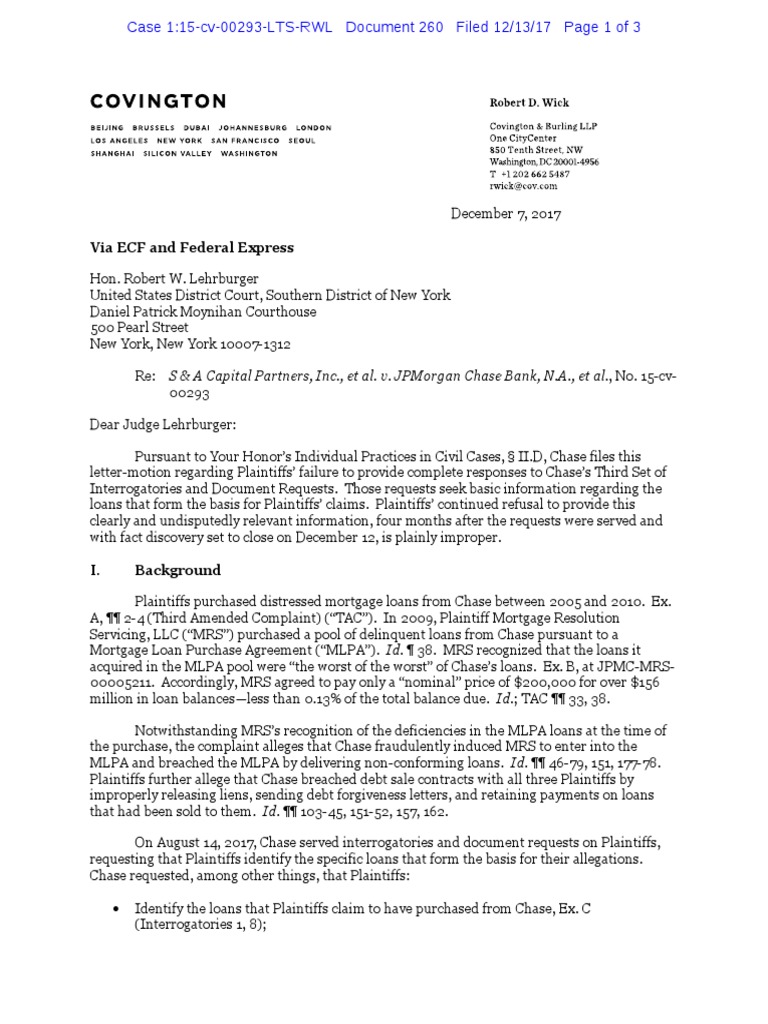 Case 1:15-cv-00293-LTS-RWL Document 260 Filed 12/13/17 Page 1 of 3

COVINGTON

BEIJING BRUSSELS DUBAI JOHANNESBURG LONDON
LOS ANGELES NEW YORK SAN FRANCISCO SEOUL
SHANGHAI SILICON VALLEY WASHINGTON

Robert D. Wick

Covington & Burling LLP
One CityCenter
850 Tenth Street, NW
Washington, DC 20001-4956
T +1 202 662 5487
rwick@cov.com

December 7, 2017

Via ECF and Federal Express

Hon. Robert W. Lehrburger
United States District Court, Southern District of New York
Daniel Patrick Moynihan Courthouse
500 Pearl Street
New York, New York 10007-1312

Re: S & A Capital Partners, Inc., et al. v. JPMorgan Chase Bank, N.A., et al., No. 15-cv-00293

Dear Judge Lehrburger:

Pursuant to Your Honor's Individual Practices in Civil Cases, § II.D, Chase files this letter-motion regarding Plaintiffs' failure to provide complete responses to Chase's Third Set of Interrogatories and Document Requests. Those requests seek basic information regarding the loans that form the basis for Plaintiffs' claims. Plaintiffs' continued refusal to provide this clearly and undisputedly relevant information, four months after the requests were served and with fact discovery set to close on December 12, is plainly improper.

I. Background

Plaintiffs purchased distressed mortgage loans from Chase between 2005 and 2010. Ex. A, ¶¶ 2-4 (Third Amended Complaint) ("TAC"). In 2009, Plaintiff Mortgage Resolution Servicing, LLC ("MRS") purchased a pool of delinquent loans from Chase pursuant to a Mortgage Loan Purchase Agreement ("MLPA"). Id. ¶ 38. MRS recognized that the loans it acquired in the MLPA pool were "the worst of the worst" of Chase's loans. Ex. B, at JPMC-MRS-00005211. Accordingly, MRS agreed to pay only a "nominal" price of $200,000 for over $156 million in loan balances—less than 0.13% of the total balance due. Id.; TAC ¶¶ 33, 38.

Notwithstanding MRS's recognition of the deficiencies in the MLPA loans at the time of the purchase, the complaint alleges that Chase fraudulently induced MRS to enter into the MLPA and breached the MLPA by delivering non-conforming loans. Id. ¶¶ 46-79, 151, 177-78. Plaintiffs further allege that Chase breached debt sale contracts with all three Plaintiffs by improperly releasing liens, sending debt forgiveness letters, and retaining payments on loans that had been sold to them. Id. ¶¶ 103-45, 151-52, 157, 162.

On August 14, 2017, Chase served interrogatories and document requests on Plaintiffs, requesting that Plaintiffs identify the specific loans that form the basis for their allegations. Chase requested, among other things, that Plaintiffs:

• Identify the loans that Plaintiffs claim to have purchased from Chase, Ex. C (Interrogatories 1, 8);